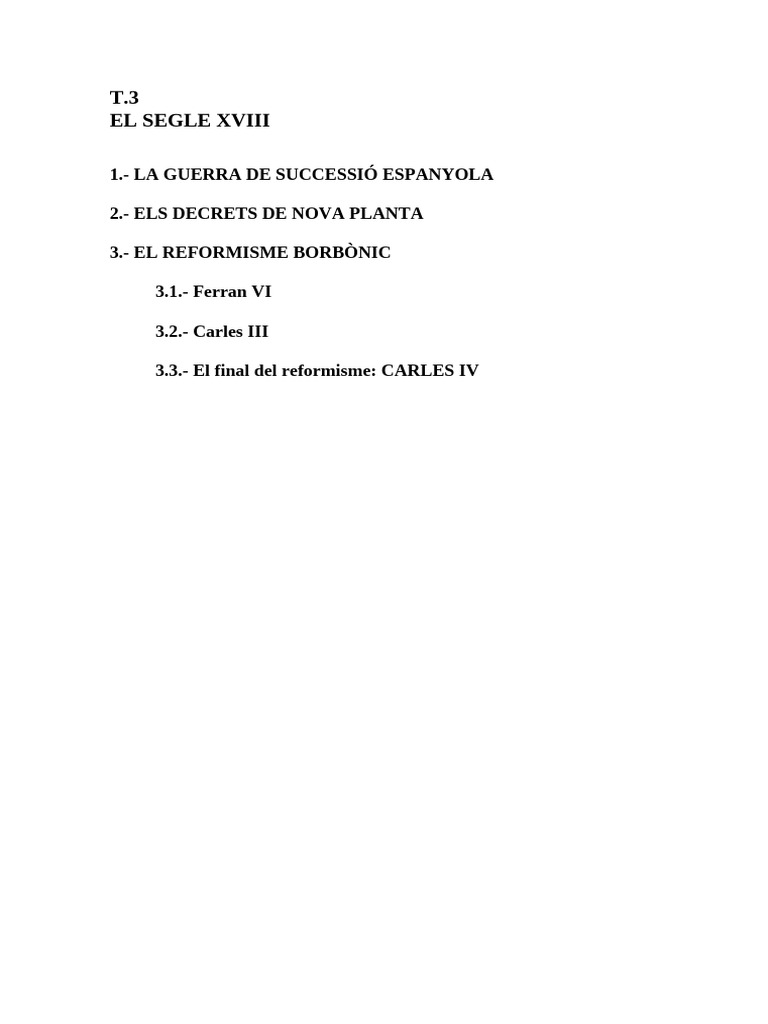 T.3
EL SEGLE XVIII

1.- LA GUERRA DE SUCCESSIÓ ESPANYOLA

2.- ELS DECRETS DE NOVA PLANTA

3.- EL REFORMISME BORBÒNIC

3.1.- Ferran VI

3.2.- Carles III

3.3.- El final del reformisme: CARLES IV